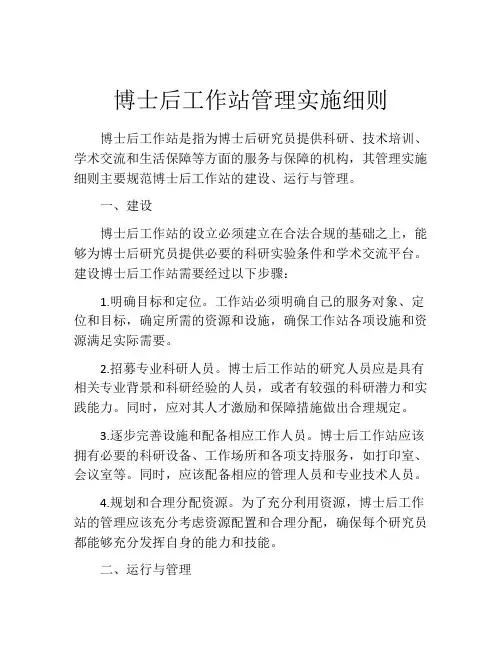 博士后工作站管理实施细则

博士后工作站是指为博士后研究员提供科研、技术培训、学术交流和生活保障等方面的服务与保障的机构，其管理实施细则主要规范博士后工作站的建设、运行与管理。

一、建设

博士后工作站的设立必须建立在合法合规的基础之上，能够为博士后研究员提供必要的科研实验条件和学术交流平台。建设博士后工作站需要经过以下步骤：

1.明确目标和定位。工作站必须明确自己的服务对象、定位和目标，确定所需的资源和设施，确保工作站各项设施和资源满足实际需要。

2.招募专业科研人员。博士后工作站的研究人员应是具有相关专业背景和科研经验的人员，或者有较强的科研潜力和实践能力。同时，应对其人才激励和保障措施做出合理规定。

3.逐步完善设施和配备相应工作人员。博士后工作站应该拥有必要的科研设备、工作场所和各项支持服务，如打印室、会议室等。同时，应该配备相应的管理人员和专业技术人员。

4.规划和合理分配资源。为了充分利用资源，博士后工作站的管理应该充分考虑资源配置和合理分配，确保每个研究员都能够充分发挥自身的能力和技能。

二、运行与管理